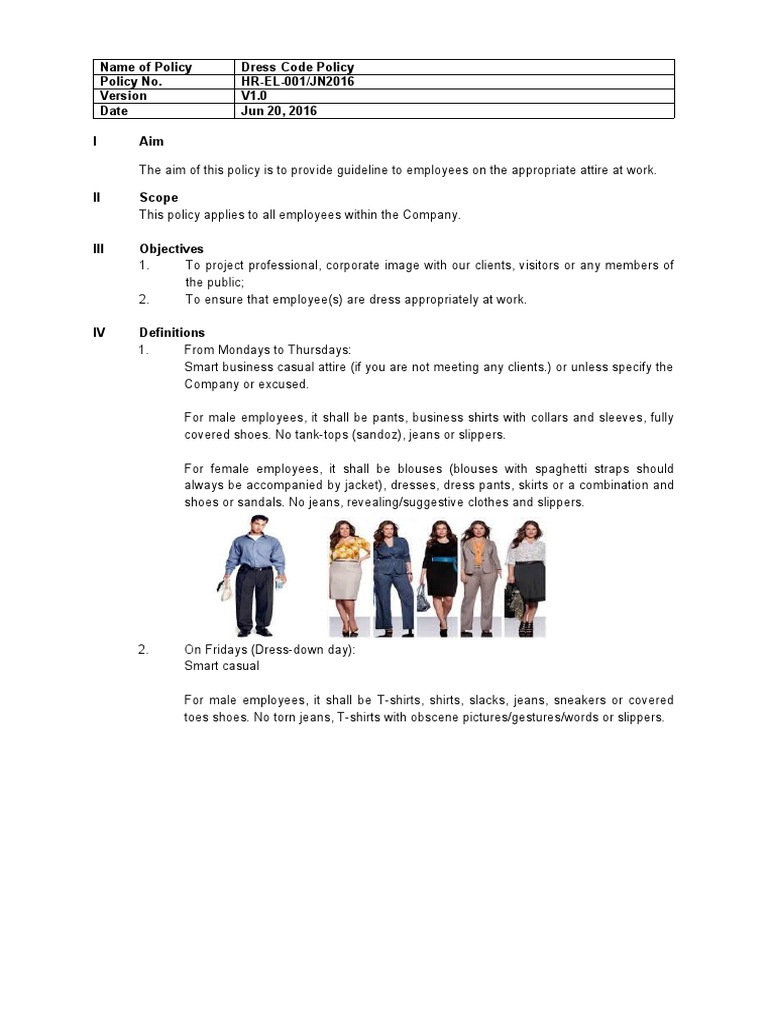 | Name of Policy | Dress Code Policy |
|---|---|
| Policy No. | HR-EL-001/JN2016 |
| Version | V1.0 |
| Date | Jun 20, 2016 |

I Aim

The aim of this policy is to provide guideline to employees on the appropriate attire at work.

II Scope

This policy applies to all employees within the Company.

III Objectives

1. To project professional, corporate image with our clients, visitors or any members of the public;
2. To ensure that employee(s) are dress appropriately at work.

IV Definitions

1. From Mondays to Thursdays:
Smart business casual attire (if you are not meeting any clients.) or unless specify the Company or excused.

For male employees, it shall be pants, business shirts with collars and sleeves, fully covered shoes. No tank-tops (sandoz), jeans or slippers.

For female employees, it shall be blouses (blouses with spaghetti straps should always be accompanied by jacket), dresses, dress pants, skirts or a combination and shoes or sandals. No jeans, revealing/suggestive clothes and slippers.

2. On Fridays (Dress-down day):
Smart casual

For male employees, it shall be T-shirts, shirts, slacks, jeans, sneakers or covered toes shoes. No torn jeans, T-shirts with obscene pictures/gestures/words or slippers.